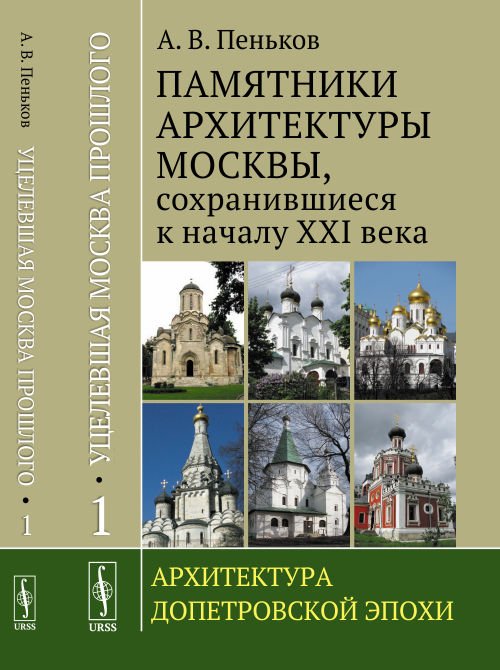 А. В. Пеньков
УЦЕЛЕВШАЯ МОСКВА ПРОШЛОГО • 1
URSS

УЦЕЛЕВШАЯ МОСКВА ПРОШЛОГО • 1
URSS

А. В. Пеньков

ПАМЯТНИКИ АРХИТЕКТУРЫ МОСКВЫ,
сохранившиеся к началу XXI века

АРХИТЕКТУРА ДОПЕТРОВСКОЙ ЭПОХИ